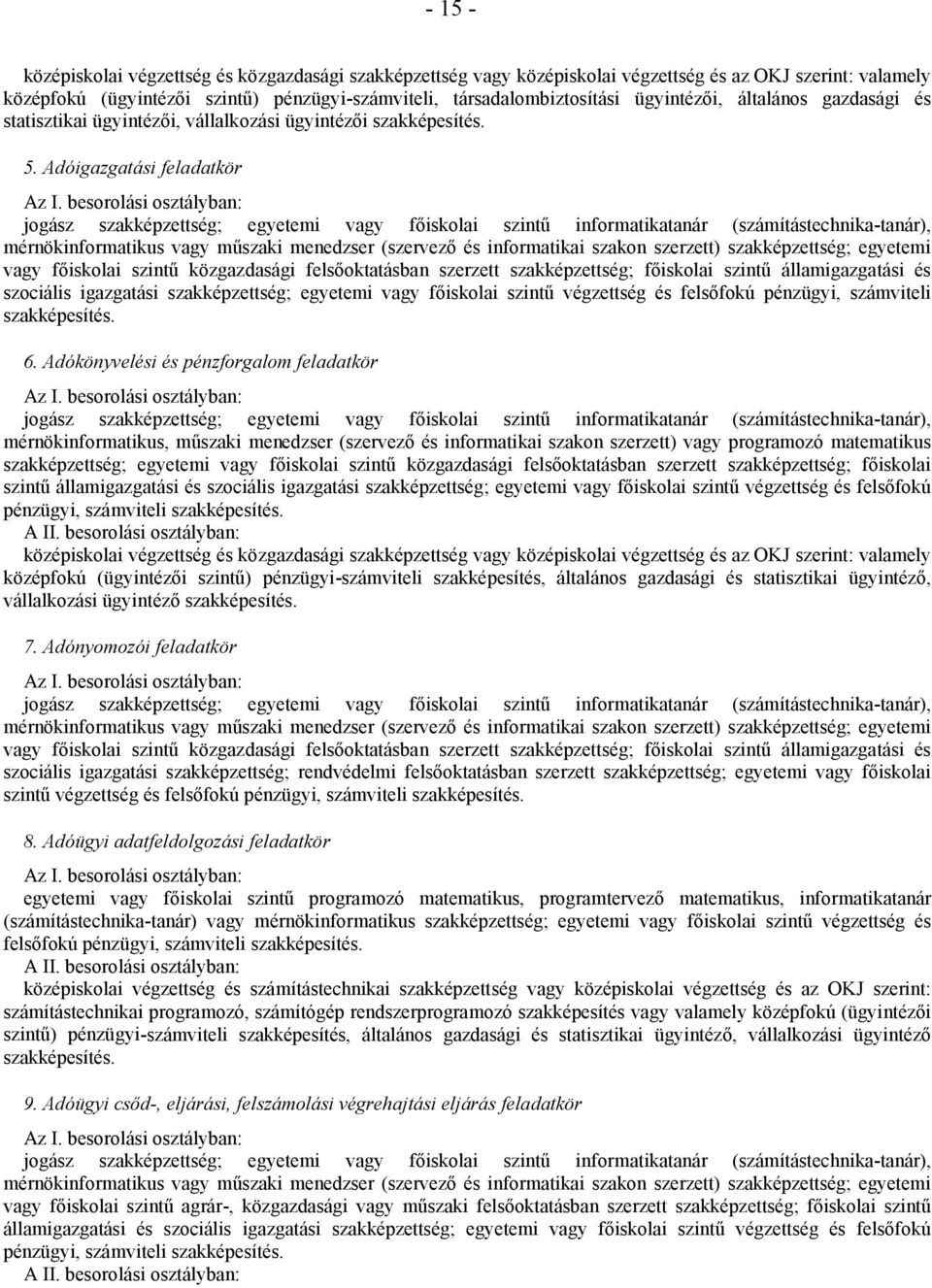 - 15 -

középiskolai végzettség és közgazdasági szakképzettség vagy középiskolai végzettség és az OKJ szerint: valamely középfokú (ügyintézői szintű) pénzügyi-számviteli, társadalombiztosítási ügyintézői, általános gazdasági és statisztikai ügyintézői, vállalkozási ügyintézői szakképesítés.

5. Adóigazgatási feladatkör

Az I. besorolási osztályban:
jogász szakképzettség; egyetemi vagy főiskolai szintű informatikatanár (számítástechnika-tanár), mérnökinformatikus vagy műszaki menedzser (szervező és informatikai szakon szerzett) szakképzettség; egyetemi vagy főiskolai szintű közgazdasági felsőoktatásban szerzett szakképzettség; főiskolai szintű államigazgatási és szociális igazgatási szakképzettség; egyetemi vagy főiskolai szintű végzettség és felsőfokú pénzügyi, számviteli szakképesítés.

6. Adókönyvelési és pénzforgalom feladatkör

Az I. besorolási osztályban:
jogász szakképzettség; egyetemi vagy főiskolai szintű informatikatanár (számítástechnika-tanár), mérnökinformatikus, műszaki menedzser (szervező és informatikai szakon szerzett) vagy programozó matematikus szakképzettség; egyetemi vagy főiskolai szintű közgazdasági felsőoktatásban szerzett szakképzettség; főiskolai szintű államigazgatási és szociális igazgatási szakképzettség; egyetemi vagy főiskolai szintű végzettség és felsőfokú pénzügyi, számviteli szakképesítés.
A II. besorolási osztályban:
középiskolai végzettség és közgazdasági szakképzettség vagy középiskolai végzettség és az OKJ szerint: valamely középfokú (ügyintézői szintű) pénzügyi-számviteli szakképesítés, általános gazdasági és statisztikai ügyintéző, vállalkozási ügyintéző szakképesítés.

7. Adónyomozói feladatkör

Az I. besorolási osztályban:
jogász szakképzettség; egyetemi vagy főiskolai szintű informatikatanár (számítástechnika-tanár), mérnökinformatikus vagy műszaki menedzser (szervező és informatikai szakon szerzett) szakképzettség; egyetemi vagy főiskolai szintű közgazdasági felsőoktatásban szerzett szakképzettség; főiskolai szintű államigazgatási és szociális igazgatási szakképzettség; rendvédelmi felsőoktatásban szerzett szakképzettség; egyetemi vagy főiskolai szintű végzettség és felsőfokú pénzügyi, számviteli szakképesítés.

8. Adóügyi adatfeldolgozási feladatkör

Az I. besorolási osztályban:
egyetemi vagy főiskolai szintű programozó matematikus, programtervező matematikus, informatikatanár (számítástechnika-tanár) vagy mérnökinformatikus szakképzettség; egyetemi vagy főiskolai szintű végzettség és felsőfokú pénzügyi, számviteli szakképesítés.
A II. besorolási osztályban:
középiskolai végzettség és számítástechnikai szakképzettség vagy középiskolai végzettség és az OKJ szerint: számítástechnikai programozó, számítógép rendszerprogramozó szakképesítés vagy valamely középfokú (ügyintézői szintű) pénzügyi-számviteli szakképesítés, általános gazdasági és statisztikai ügyintéző, vállalkozási ügyintéző szakképesítés.

9. Adóügyi csőd-, eljárási, felszámolási végrehajtási eljárás feladatkör

Az I. besorolási osztályban:
jogász szakképzettség; egyetemi vagy főiskolai szintű informatikatanár (számítástechnika-tanár), mérnökinformatikus vagy műszaki menedzser (szervező és informatikai szakon szerzett) szakképzettség; egyetemi vagy főiskolai szintű agrár-, közgazdasági vagy műszaki felsőoktatásban szerzett szakképzettség; főiskolai szintű államigazgatási és szociális igazgatási szakképzettség; egyetemi vagy főiskolai szintű végzettség és felsőfokú pénzügyi, számviteli szakképesítés.
A II. besorolási osztályban: